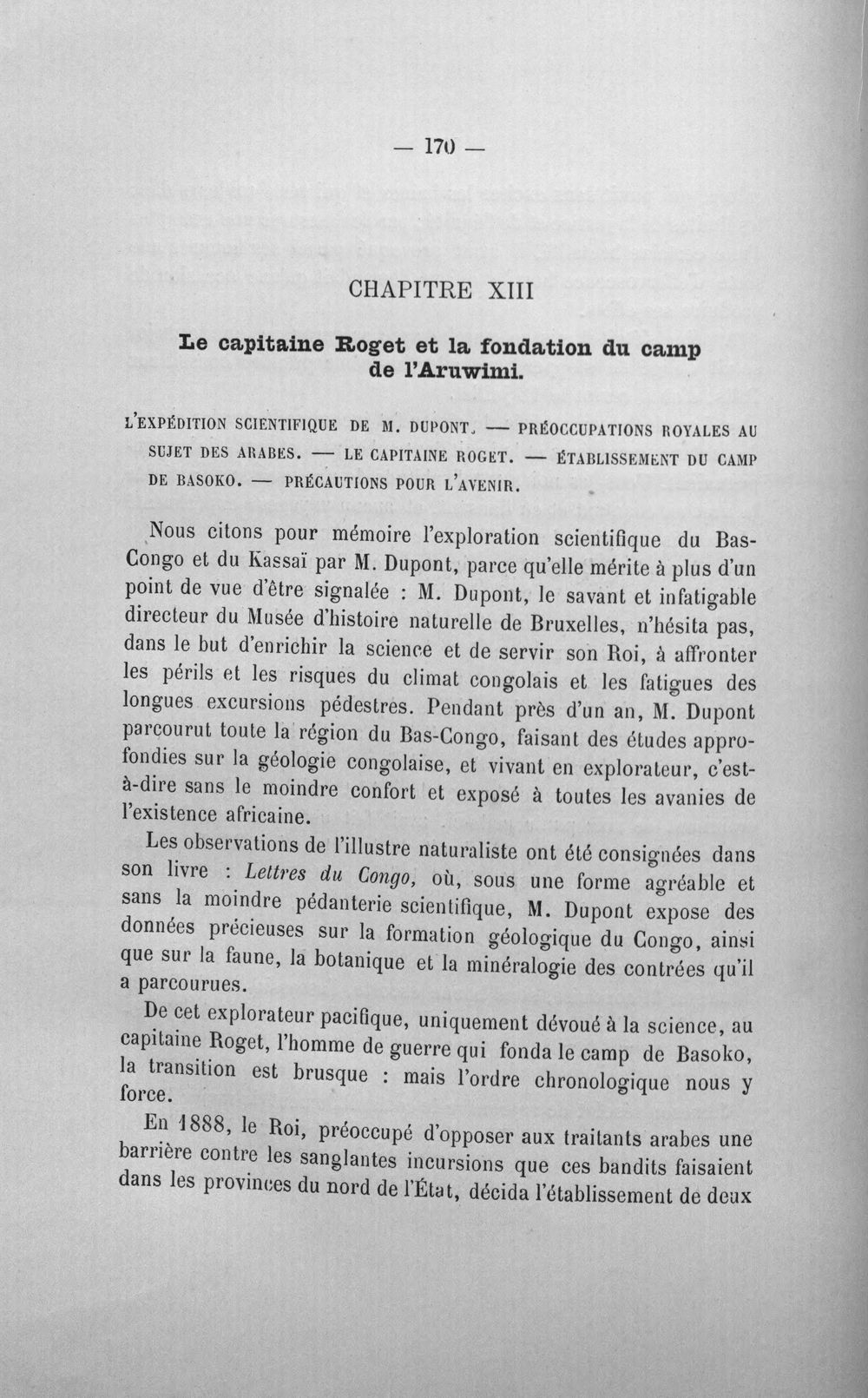 — 170 —

CHAPITRE XIII

Le capitaine Roget et la fondation du camp de l'Aruwimi.

L'EXPÉDITION SCIENTIFIQUE DE M. DUPONT. — PRÉOCCUPATIONS ROYALES AU SUJET DES ARABES. — LE CAPITAINE ROGET. — ÉTABLISSEMENT DU CAMP DE BASOKO. — PRÉCAUTIONS POUR L'AVENIR.

Nous citons pour mémoire l'exploration scientifique du Bas-Congo et du Kassaï par M. Dupont, parce qu'elle mérite à plus d'un point de vue d'être signalée : M. Dupont, le savant et infatigable directeur du Musée d'histoire naturelle de Bruxelles, n'hésita pas, dans le but d'enrichir la science et de servir son Roi, à affronter les périls et les risques du climat congolais et les fatigues des longues excursions pédestres. Pendant près d'un an, M. Dupont parcourut toute la région du Bas-Congo, faisant des études approfondies sur la géologie congolaise, et vivant en explorateur, c'est-à-dire sans le moindre confort et exposé à toutes les avanies de l'existence africaine.

Les observations de l'illustre naturaliste ont été consignées dans son livre : Lettres du Congo, où, sous une forme agréable et sans la moindre pédanterie scientifique, M. Dupont expose des données précieuses sur la formation géologique du Congo, ainsi que sur la faune, la botanique et la minéralogie des contrées qu'il a parcourues.

De cet explorateur pacifique, uniquement dévoué à la science, au capitaine Roget, l'homme de guerre qui fonda le camp de Basoko, la transition est brusque : mais l'ordre chronologique nous y force.

En 1888, le Roi, préoccupé d'opposer aux traitants arabes une barrière contre les sanglantes incursions que ces bandits faisaient dans les provinces du nord de l'État, décida l'établissement de deux